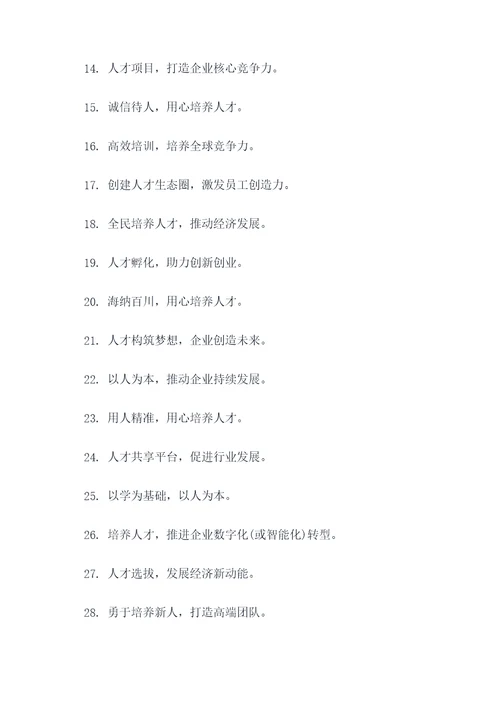 14. 人才项目，打造企业核心竞争力。

15. 诚信待人，用心培养人才。

16. 高效培训，培养全球竞争力。

17. 创建人才生态圈，激发员工创造力。

18. 全民培养人才，推动经济发展。

19. 人才孵化，助力创新创业。

20. 海纳百川，用心培养人才。

21. 人才构筑梦想，企业创造未来。

22. 以人为本，推动企业持续发展。

23. 用人精准，用心培养人才。

24. 人才共享平台，促进行业发展。

25. 以学为基础，以人为本。

26. 培养人才，推进企业数字化(或智能化)转型。

27. 人才选拔，发展经济新动能。

28. 勇于培养新人，打造高端团队。